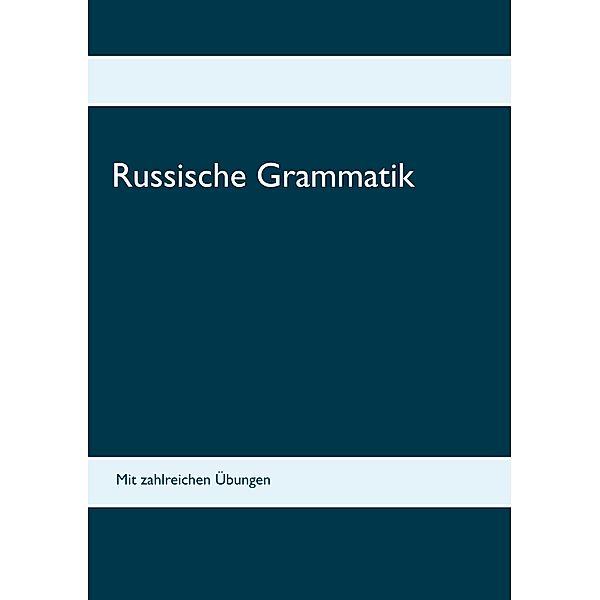 Russische Grammatik

Mit zahlreichen Übungen